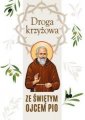 Droga krzyżowa

ZE ŚWIĘTYM OJCEM PIO